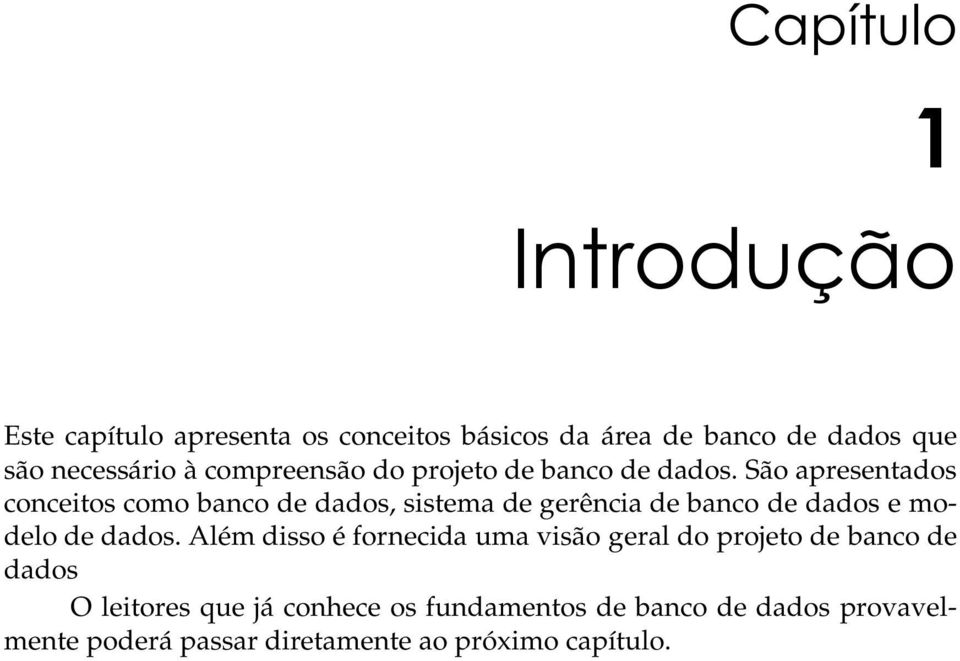 Capítulo

1

Introdução

Este capítulo apresenta os conceitos básicos da área de banco de dados que são necessário à compreensão do projeto de banco de dados. São apresentados conceitos como banco de dados, sistema de gerência de banco de dados e modelo de dados. Além disso é fornecida uma visão geral do projeto de banco de dados

O leitores que já conhece os fundamentos de banco de dados provavelmente poderá passar diretamente ao próximo capítulo.